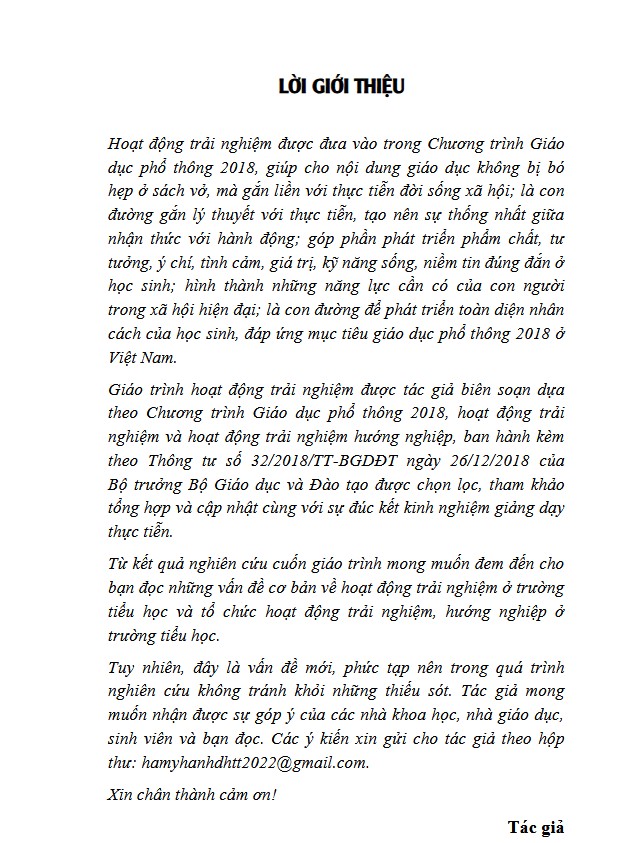 LỜI GIỚI THIỆU

Hoạt động trải nghiệm được đưa vào trong Chương trình Giáo dục phổ thông 2018, giúp cho nội dung giáo dục không bị bó hẹp ở sách vở, mà gắn liền với thực tiễn đời sống xã hội; là con đường gắn lý thuyết với thực tiễn, tạo nên sự thống nhất giữa nhận thức với hành động; góp phần phát triển phẩm chất, tư tưởng, ý chí, tình cảm, giá trị, kỹ năng sống, niềm tin đúng đắn ở học sinh; hình thành những năng lực cần có của con người trong xã hội hiện đại; là con đường để phát triển toàn diện nhân cách của học sinh, đáp ứng mục tiêu giáo dục phổ thông 2018 ở Việt Nam.

Giáo trình hoạt động trải nghiệm được tác giả biên soạn dựa theo Chương trình Giáo dục phổ thông 2018, hoạt động trải nghiệm và hoạt động trải nghiệm hướng nghiệp, ban hành kèm theo Thông tư số 32/2018/TT-BGDĐT ngày 26/12/2018 của Bộ trưởng Bộ Giáo dục và Đào tạo được chọn lọc, tham khảo tổng hợp và cập nhật cùng với sự đúc kết kinh nghiệm giảng dạy thực tiễn.

Từ kết quả nghiên cứu cuốn giáo trình mong muốn đem đến cho bạn đọc những vấn đề cơ bản về hoạt động trải nghiệm ở trường tiểu học và tổ chức hoạt động trải nghiệm, hướng nghiệp ở trường tiểu học.

Tuy nhiên, đây là vấn đề mới, phức tạp nên trong quá trình nghiên cứu không tránh khỏi những thiếu sót. Tác giả mong muốn nhận được sự góp ý của các nhà khoa học, nhà giáo dục, sinh viên và bạn đọc. Các ý kiến xin gửi cho tác giả theo hộp thư: hamyhanhdhtt2022@gmail.com.

Xin chân thành cảm ơn!

Tác giả